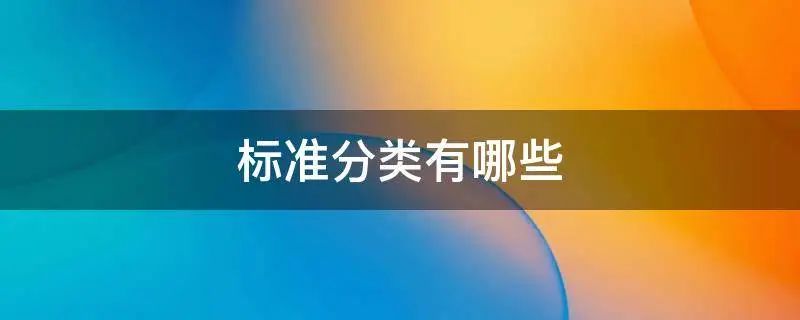 标准分类有哪些